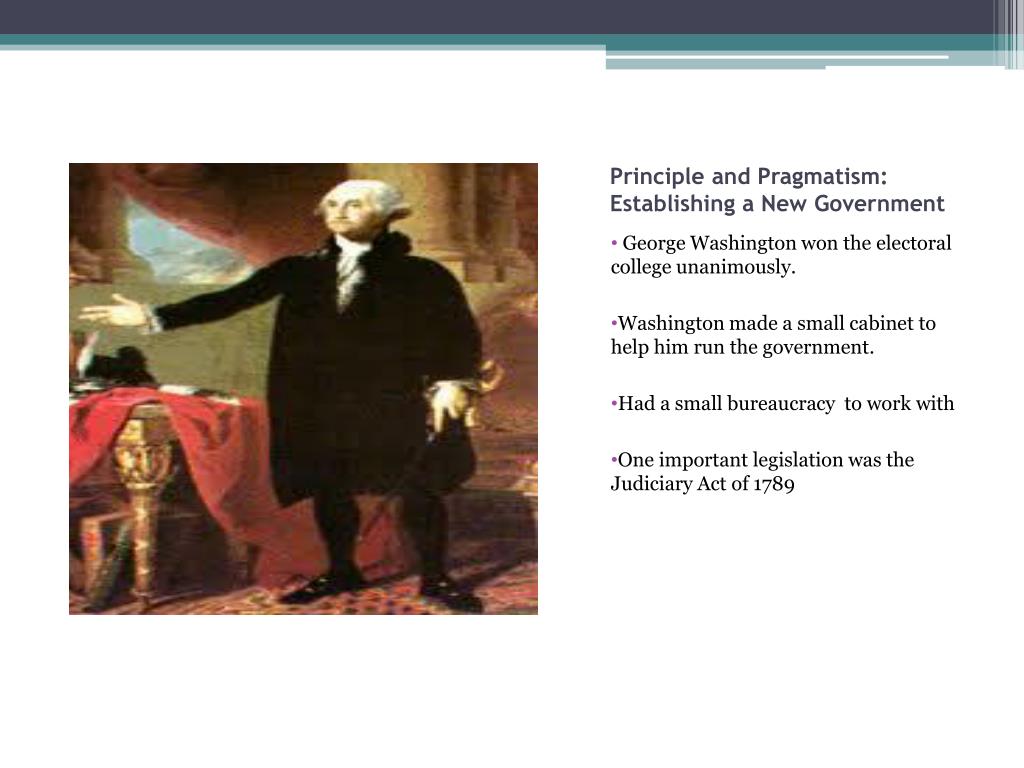 Principle and Pragmatism: Establishing a New Government

• George Washington won the electoral college unanimously.

•Washington made a small cabinet to help him run the government.

•Had a small bureaucracy to work with

•One important legislation was the Judiciary Act of 1789